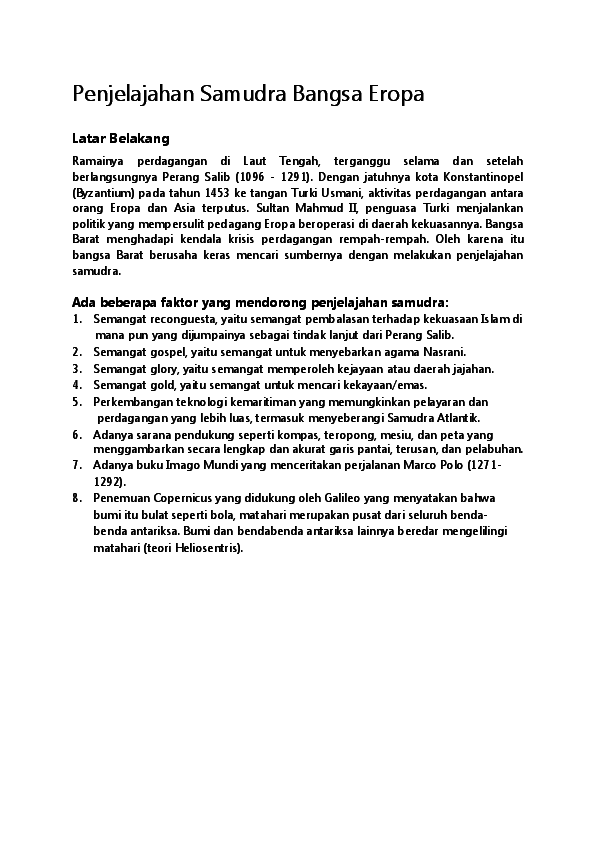 Penjelajahan Samudra Bangsa Eropa

Latar Belakang

Ramainya perdagangan di Laut Tengah, terganggu selama dan setelah berlangsungnya Perang Salib (1096 - 1291). Dengan jatuhnya kota Konstantinopel (Byzantium) pada tahun 1453 ke tangan Turki Usmani, aktivitas perdagangan antara orang Eropa dan Asia terputus. Sultan Mahmud II, penguasa Turki menjalankan politik yang mempersulit pedagang Eropa beroperasi di daerah kekuasannya. Bangsa Barat menghadapi kendala krisis perdagangan rempah-rempah. Oleh karena itu bangsa Barat berusaha keras mencari sumbernya dengan melakukan penjelajahan samudra.

Ada beberapa faktor yang mendorong penjelajahan samudra:
1. Semangat reconguesta, yaitu semangat pembalasan terhadap kekuasaan Islam di mana pun yang dijumpainya sebagai tindak lanjut dari Perang Salib.
2. Semangat gospel, yaitu semangat untuk menyebarkan agama Nasrani.
3. Semangat glory, yaitu semangat memperoleh kejayaan atau daerah jajahan.
4. Semangat gold, yaitu semangat untuk mencari kekayaan/emas.
5. Perkembangan teknologi kemaritiman yang memungkinkan pelayaran dan perdagangan yang lebih luas, termasuk menyeberangi Samudra Atlantik.
6. Adanya sarana pendukung seperti kompas, teropong, mesiu, dan peta yang menggambarkan secara lengkap dan akurat garis pantai, terusan, dan pelabuhan.
7. Adanya buku Imago Mundi yang menceritakan perjalanan Marco Polo (1271-1292).
8. Penemuan Copernicus yang didukung oleh Galileo yang menyatakan bahwa bumi itu bulat seperti bola, matahari merupakan pusat dari seluruh benda-benda antariksa. Bumi dan bendabenda antariksa lainnya beredar mengelilingi matahari (teori Heliosentris).